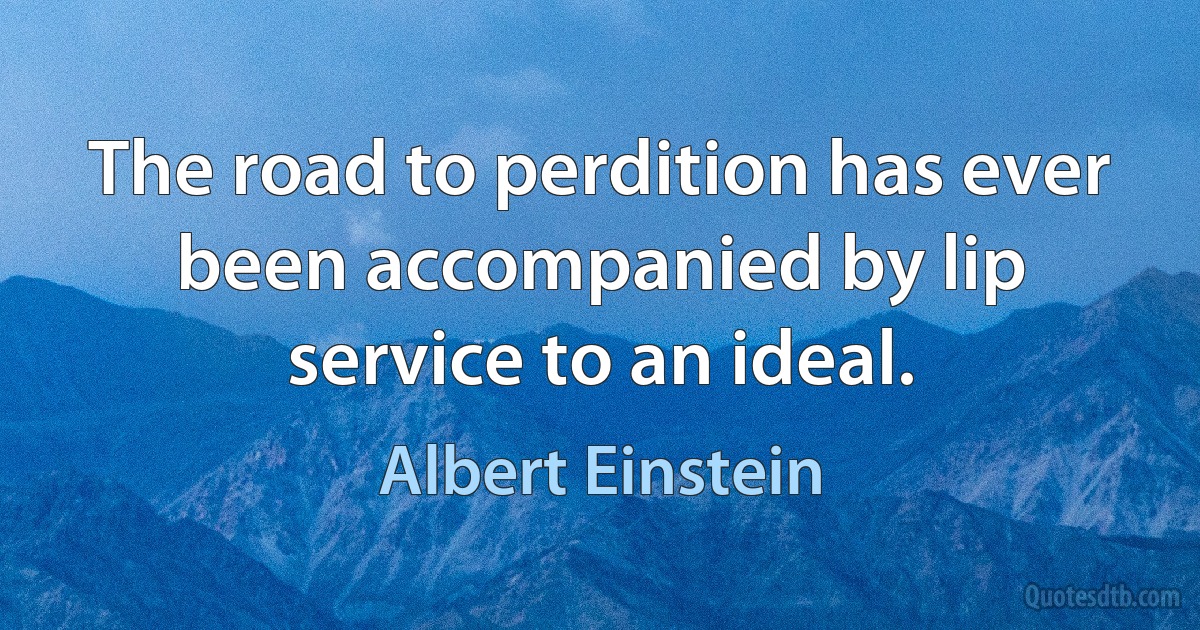 The road to perdition has ever been accompanied by lip service to an ideal.

Albert Einstein

Quotesdtb.com